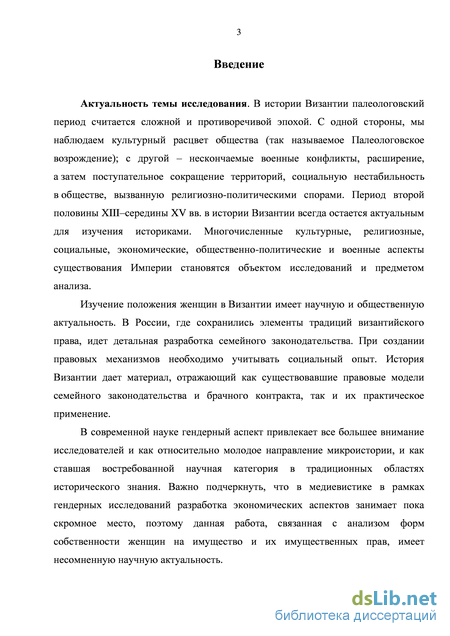 3

Введение

Актуальность темы исследования. В истории Византии палеологовский период считается сложной и противоречивой эпохой. С одной стороны, мы наблюдаем культурный расцвет общества (так называемое Палеологовское возрождение); с другой – нескончаемые военные конфликты, расширение, а затем поступательное сокращение территорий, социальную нестабильность в обществе, вызванную религиозно-политическими спорами. Период второй половины XIII–середины XV вв. в истории Византии всегда остается актуальным для изучения историками. Многочисленные культурные, религиозные, социальные, экономические, общественно-политические и военные аспекты существования Империи становятся объектом исследований и предметом анализа.

Изучение положения женщин в Византии имеет научную и общественную актуальность. В России, где сохранились элементы традиций византийского права, идет детальная разработка семейного законодательства. При создании правовых механизмов необходимо учитывать социальный опыт. История Византии дает материал, отражающий как существовавшие правовые модели семейного законодательства и брачного контракта, так и их практическое применение.

В современной науке гендерный аспект привлекает все большее внимание исследователей и как относительно молодое направление микроистории, и как ставшая востребованной научная категория в традиционных областях исторического знания. Важно подчеркнуть, что в медиевистике в рамках гендерных исследований разработка экономических аспектов занимает пока скромное место, поэтому данная работа, связанная с анализом форм собственности женщин на имущество и их имущественных прав, имеет несомненную научную актуальность.

dsLib.net
библиотека диссертаций